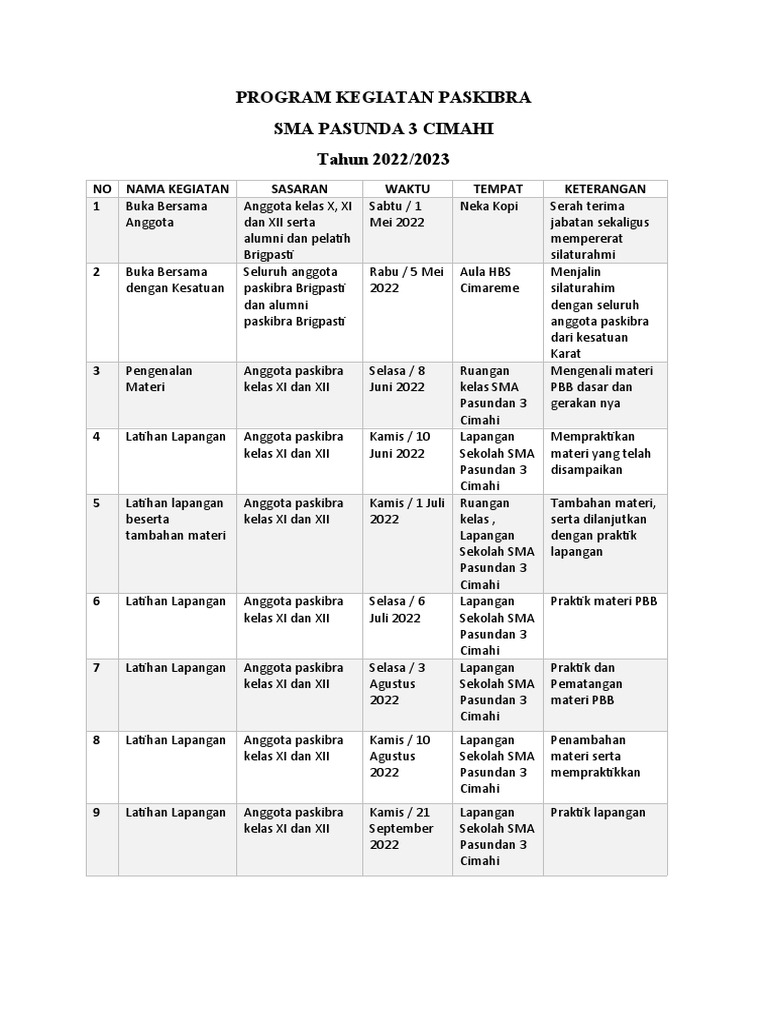 PROGRAM KEGIATAN PASKIBRA

SMA PASUNDA 3 CIMAHI

Tahun 2022/2023

| NO | NAMA KEGIATAN | SASARAN | WAKTU | TEMPAT | KETERANGAN |
|---|---|---|---|---|---|
| 1 | Buka Bersama Anggota | Anggota kelas X, XI dan XII serta alumni dan pelatih Brigpasti | Sabtu / 1 Mei 2022 | Neka Kopi | Serah terima jabatan sekaligus mempererat silaturahmi |
| 2 | Buka Bersama dengan Kesatuan | Seluruh anggota paskibra Brigpasti dan alumni paskibra Brigpasti | Rabu / 5 Mei 2022 | Aula HBS Cimareme | Menjalin silaturahim dengan seluruh anggota paskibra dari kesatuan Karat |
| 3 | Pengenalan Materi | Anggota paskibra kelas XI dan XII | Selasa / 8 Juni 2022 | Ruangan kelas SMA Pasundan 3 Cimahi | Mengenali materi PBB dasar dan gerakan nya |
| 4 | Latihan Lapangan | Anggota paskibra kelas XI dan XII | Kamis / 10 Juni 2022 | Lapangan Sekolah SMA Pasundan 3 Cimahi | Mempraktikan materi yang telah disampaikan |
| 5 | Latihan lapangan beserta tambahan materi | Anggota paskibra kelas XI dan XII | Kamis / 1 Juli 2022 | Ruangan kelas , Lapangan Sekolah SMA Pasundan 3 Cimahi | Tambahan materi, serta dilanjutkan dengan praktik lapangan |
| 6 | Latihan Lapangan | Anggota paskibra kelas XI dan XII | Selasa / 6 Juli 2022 | Lapangan Sekolah SMA Pasundan 3 Cimahi | Praktik materi PBB |
| 7 | Latihan Lapangan | Anggota paskibra kelas XI dan XII | Selasa / 3 Agustus 2022 | Lapangan Sekolah SMA Pasundan 3 Cimahi | Praktik dan Pematangan materi PBB |
| 8 | Latihan Lapangan | Anggota paskibra kelas XI dan XII | Kamis / 10 Agustus 2022 | Lapangan Sekolah SMA Pasundan 3 Cimahi | Penambahan materi serta mempraktikkan |
| 9 | Latihan Lapangan | Anggota paskibra kelas XI dan XII | Kamis / 21 September 2022 | Lapangan Sekolah SMA Pasundan 3 Cimahi | Praktik lapangan |